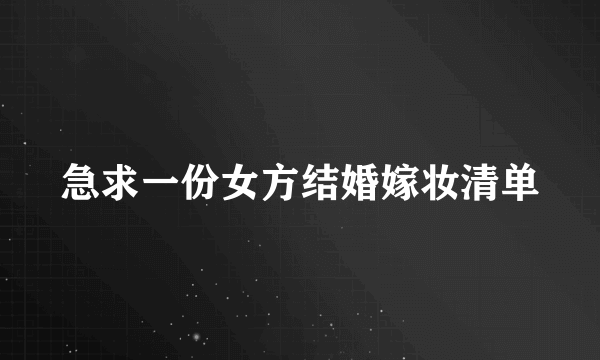 急求一份女方结婚嫁妆清单